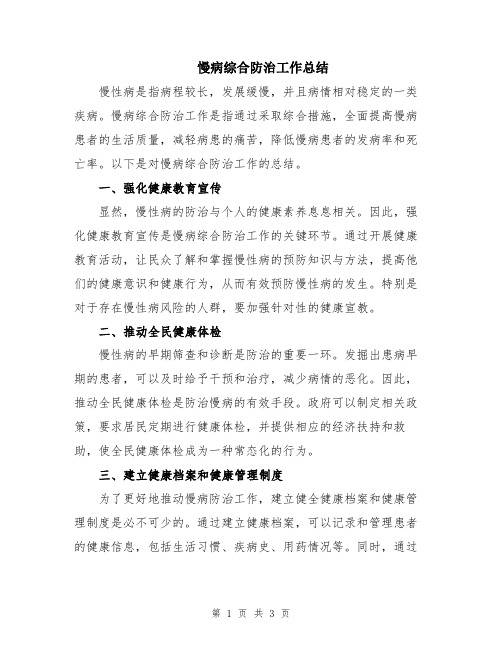 慢病综合防治工作总结

慢性病是指病程较长，发展缓慢，并且病情相对稳定的一类疾病。慢病综合防治工作是指通过采取综合措施，全面提高慢病患者的生活质量，减轻病患的痛苦，降低慢病患者的发病率和死亡率。以下是对慢病综合防治工作的总结。

一、强化健康教育宣传

显然，慢性病的防治与个人的健康素养息息相关。因此，强化健康教育宣传是慢病综合防治工作的关键环节。通过开展健康教育活动，让民众了解和掌握慢性病的预防知识与方法，提高他们的健康意识和健康行为，从而有效预防慢性病的发生。特别是对于存在慢性病风险的人群，要加强针对性的健康宣教。

二、推动全民健康体检

慢性病的早期筛查和诊断是防治的重要一环。发掘出患病早期的患者，可以及时给予干预和治疗，减少病情的恶化。因此，推动全民健康体检是防治慢病的有效手段。政府可以制定相关政策，要求居民定期进行健康体检，并提供相应的经济扶持和救助，使全民健康体检成为一种常态化的行为。

三、建立健康档案和健康管理制度

为了更好地推动慢病防治工作，建立健全健康档案和健康管理制度是必不可少的。通过建立健康档案，可以记录和管理患者的健康信息，包括生活习惯、疾病史、用药情况等。同时，通过

第 1 页 共 3 页